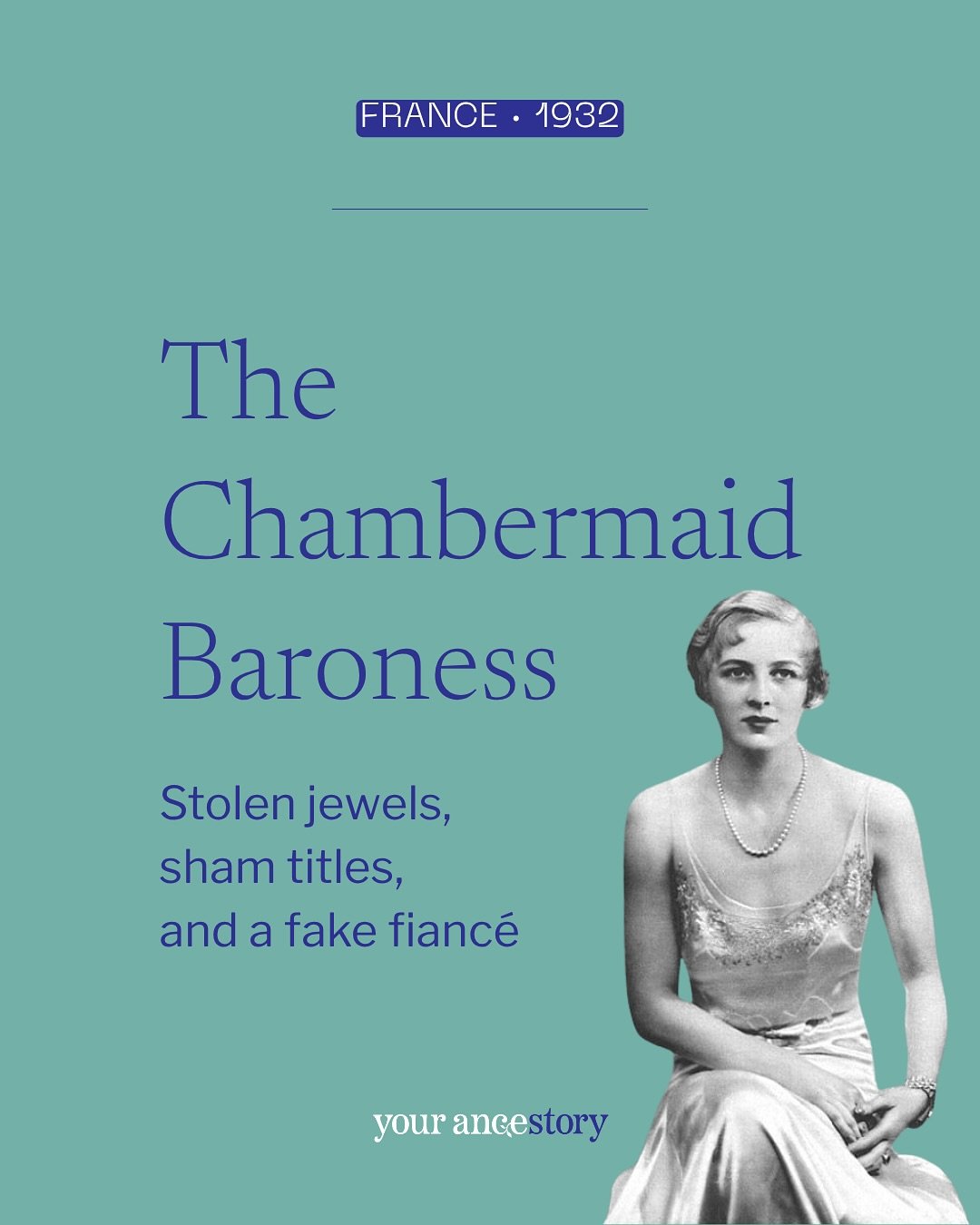 FRANCE • 1932

The Chambermaid Baroness

Stolen jewels, sham titles, and a fake fiancé

your ancestory